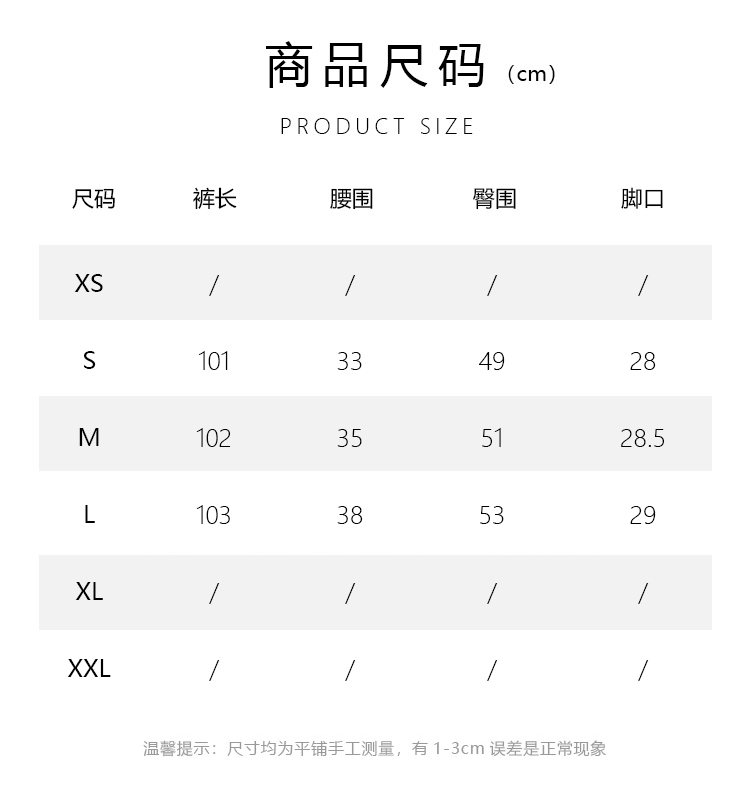 商品尺码（cm）

PRODUCT SIZE

| 尺码 | 裤长 | 腰围 | 臀围 | 脚口 |
|---|---|---|---|---|
| XS | / | / | / | / |
| S | 101 | 33 | 49 | 28 |
| M | 102 | 35 | 51 | 28.5 |
| L | 103 | 38 | 53 | 29 |
| XL | / | / | / | / |
| XXL | / | / | / | / |

温馨提示：尺寸均为平铺手工测量，有 1-3cm 误差是正常现象